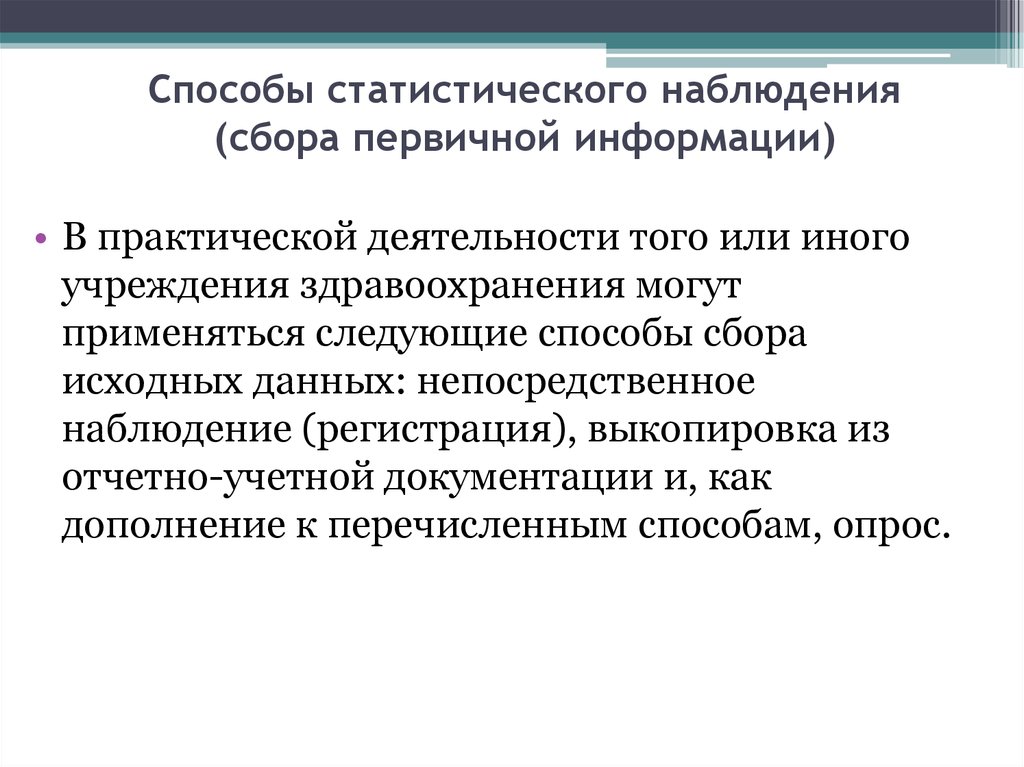 Способы статистического наблюдения (сбора первичной информации)

• В практической деятельности того или иного учреждения здравоохранения могут применяться следующие способы сбора исходных данных: непосредственное наблюдение (регистрация), выкопировка из отчетно-учетной документации и, как дополнение к перечисленным способам, опрос.